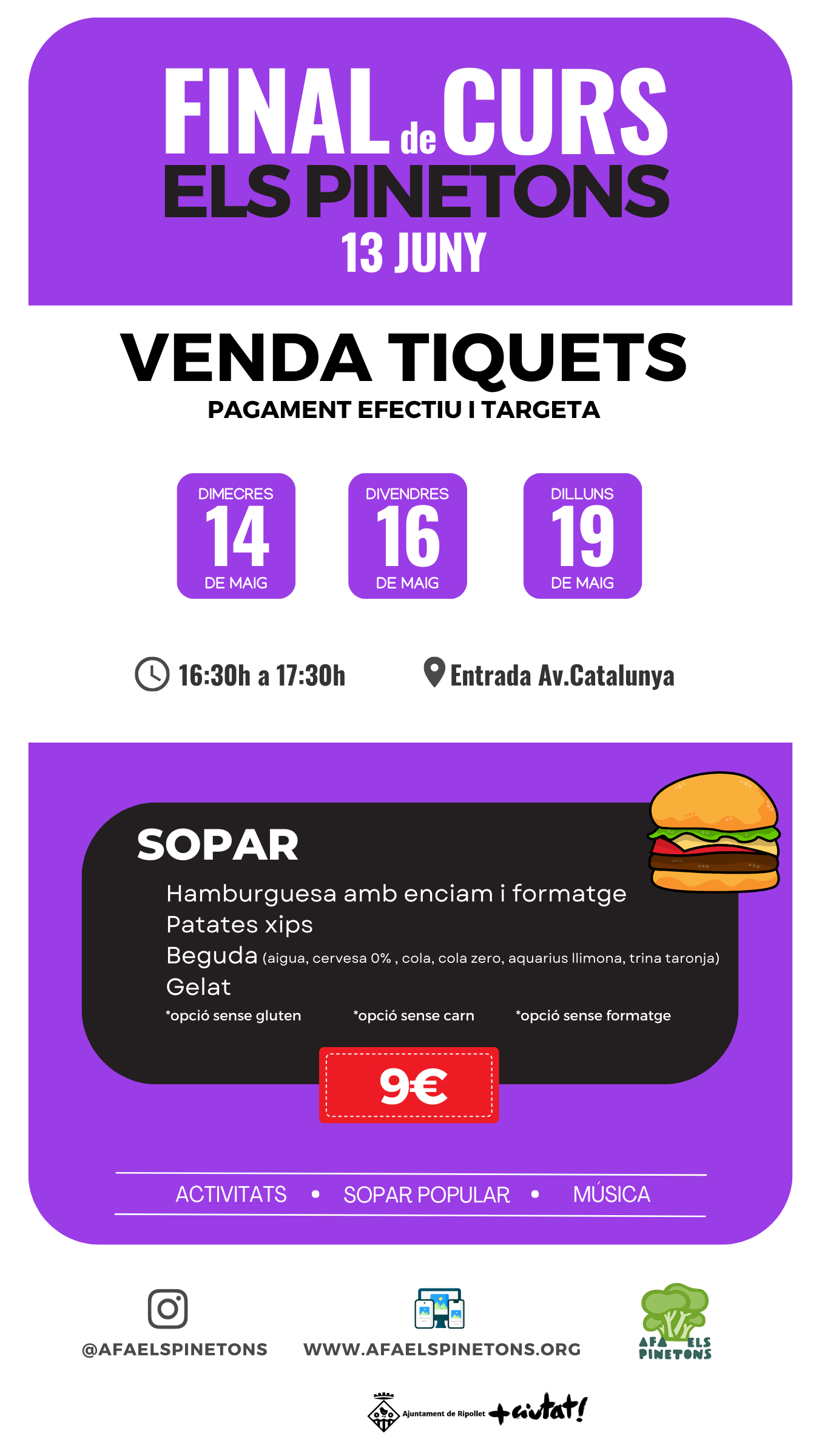 FINAL de CURS
ELS PINETONS
13 JUNY

VENDA TIQUETS
PAGAMENT EFECTIU I TARGETA

DIMECRES
14
DE MAIG

DIVENDRES
16
DE MAIG

DILLUNS
19
DE MAIG

16:30h a 17:30h

Entrada Av.Catalunya

SOPAR

Hamburguesa amb enciam i formatge
Patates xips
Beguda (aigua, cervesa 0% , cola, cola zero, aquarius llimona, trina taronja)
Gelat
*opció sense gluten *opció sense carn *opció sense formatge

9€

ACTIVITATS • SOPAR POPULAR • MÚSICA

@AFAELSPINETONS

WWW.AFAELSPINETONS.ORG

AFA ELS PINETONS

Ajuntament de Ripollet +ciutat!